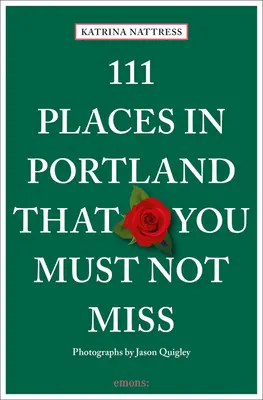 KATRINA NATTRESS

111 PLACES IN PORTLAND THAT YOU MUST NOT MISS

Photographs by Jason Quigley

emons: